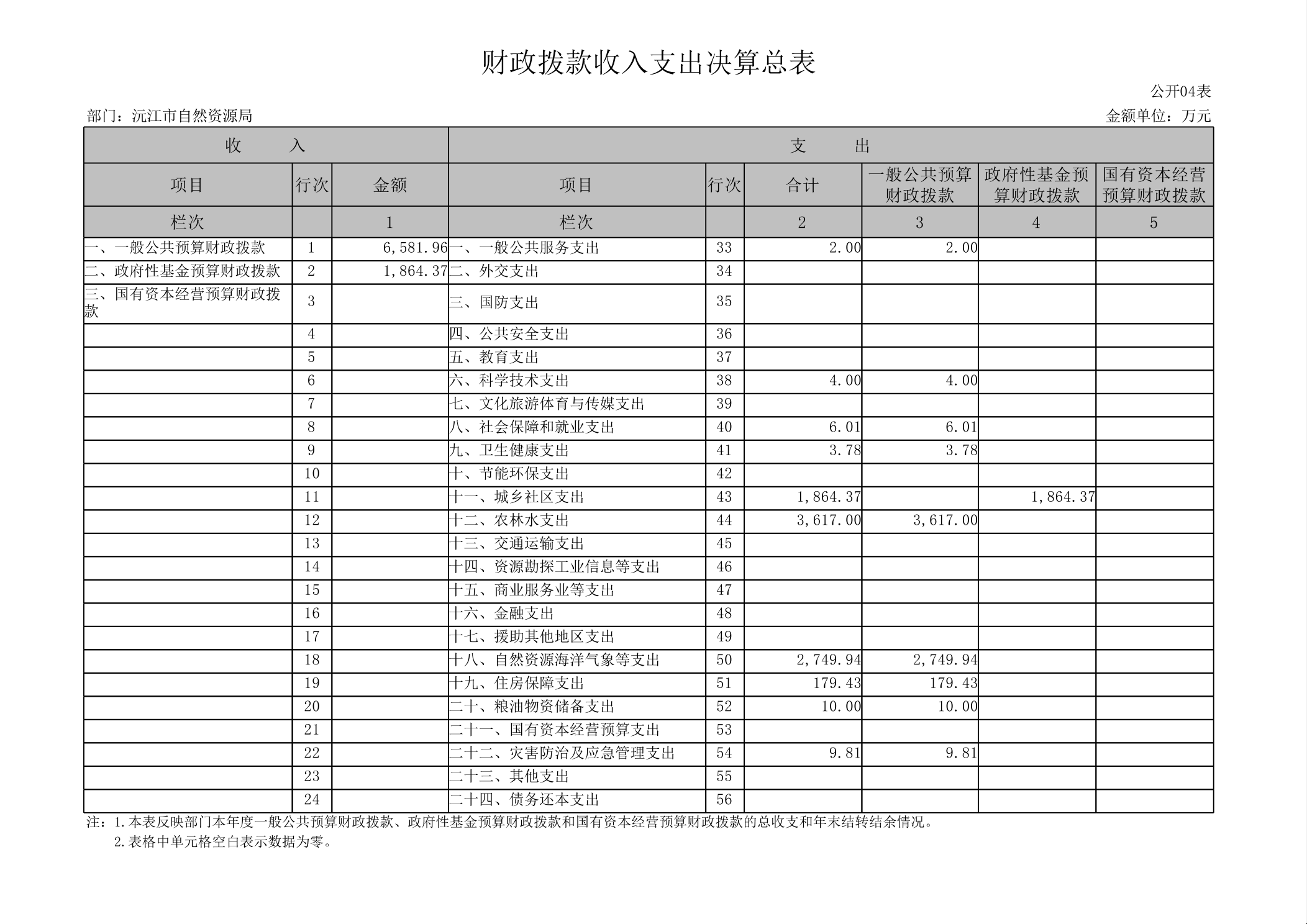 财政拨款收入支出决算总表

公开04表

部门：沅江市自然资源局

金额单位：万元

| 收　入 | | | 支　出 | | | | | |
|---|---|---|---|---|---|---|---|---|
| 项目 | 行次 | 金额 | 项目 | 行次 | 合计 | 一般公共预算财政拨款 | 政府性基金预算财政拨款 | 国有资本经营预算财政拨款 |
| 栏次 | | 1 | 栏次 | | 2 | 3 | 4 | 5 |
| 一、一般公共预算财政拨款 | 1 | 6,581.96 | 一、一般公共服务支出 | 33 | 2.00 | 2.00 | | |
| 二、政府性基金预算财政拨款 | 2 | 1,864.37 | 二、外交支出 | 34 | | | | |
| 三、国有资本经营预算财政拨款 | 3 | | 三、国防支出 | 35 | | | | |
| | 4 | | 四、公共安全支出 | 36 | | | | |
| | 5 | | 五、教育支出 | 37 | | | | |
| | 6 | | 六、科学技术支出 | 38 | 4.00 | 4.00 | | |
| | 7 | | 七、文化旅游体育与传媒支出 | 39 | | | | |
| | 8 | | 八、社会保障和就业支出 | 40 | 6.01 | 6.01 | | |
| | 9 | | 九、卫生健康支出 | 41 | 3.78 | 3.78 | | |
| | 10 | | 十、节能环保支出 | 42 | | | | |
| | 11 | | 十一、城乡社区支出 | 43 | 1,864.37 | | 1,864.37 | |
| | 12 | | 十二、农林水支出 | 44 | 3,617.00 | 3,617.00 | | |
| | 13 | | 十三、交通运输支出 | 45 | | | | |
| | 14 | | 十四、资源勘探工业信息等支出 | 46 | | | | |
| | 15 | | 十五、商业服务业等支出 | 47 | | | | |
| | 16 | | 十六、金融支出 | 48 | | | | |
| | 17 | | 十七、援助其他地区支出 | 49 | | | | |
| | 18 | | 十八、自然资源海洋气象等支出 | 50 | 2,749.94 | 2,749.94 | | |
| | 19 | | 十九、住房保障支出 | 51 | 179.43 | 179.43 | | |
| | 20 | | 二十、粮油物资储备支出 | 52 | 10.00 | 10.00 | | |
| | 21 | | 二十一、国有资本经营预算支出 | 53 | | | | |
| | 22 | | 二十二、灾害防治及应急管理支出 | 54 | 9.81 | 9.81 | | |
| | 23 | | 二十三、其他支出 | 55 | | | | |
| | 24 | | 二十四、债务还本支出 | 56 | | | | |

注：1.本表反映部门本年度一般公共预算财政拨款、政府性基金预算财政拨款和国有资本经营预算财政拨款的总收支和年末结转结余情况。
2.表格中单元格空白表示数据为零。